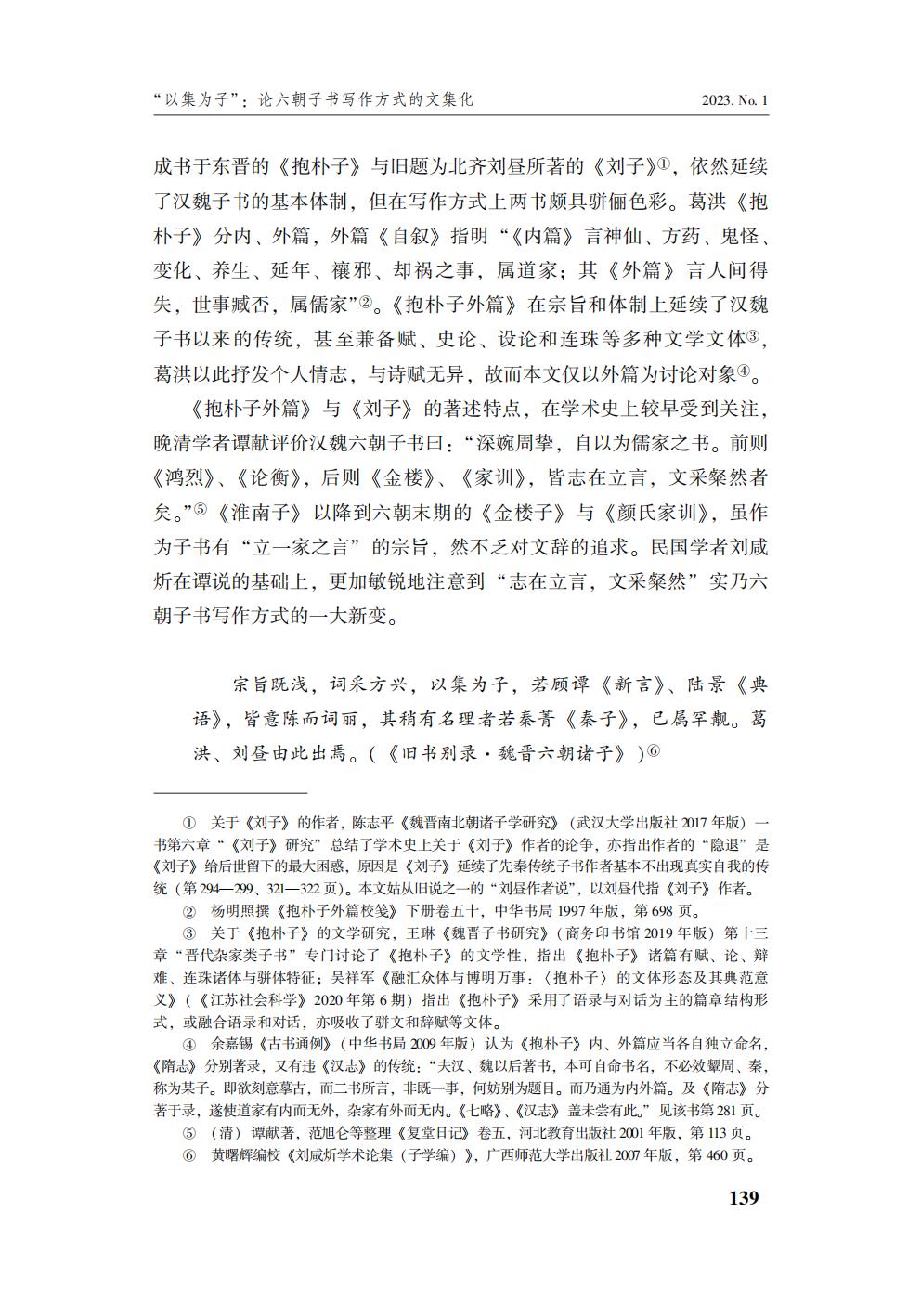 “以集为子”：论六朝子书写作方式的文集化　　2023. No. 1

成书于东晋的《抱朴子》与旧题为北齐刘昼所著的《刘子》①，依然延续了汉魏子书的基本体制，但在写作方式上两书颇具骈俪色彩。葛洪《抱朴子》分内、外篇，外篇《自叙》指明“《内篇》言神仙、方药、鬼怪、变化、养生、延年、禳邪、却祸之事，属道家；其《外篇》言人间得失，世事臧否，属儒家”②。《抱朴子外篇》在宗旨和体制上延续了汉魏子书以来的传统，甚至兼备赋、史论、设论和连珠等多种文学文体③，葛洪以此抒发个人情志，与诗赋无异，故而本文仅以外篇为讨论对象④。

《抱朴子外篇》与《刘子》的著述特点，在学术史上较早受到关注，晚清学者谭献评价汉魏六朝子书曰：“深婉周挚，自以为儒家之书。前则《鸿烈》、《论衡》，后则《金楼》、《家训》，皆志在立言，文采粲然者矣。”⑤《淮南子》以降到六朝末期的《金楼子》与《颜氏家训》，虽作为子书有“立一家之言”的宗旨，然不乏对文辞的追求。民国学者刘咸炘在谭说的基础上，更加敏锐地注意到“志在立言，文采粲然”实乃六朝子书写作方式的一大新变。

宗旨既浅，词采方兴，以集为子，若顾谭《新言》、陆景《典语》，皆意陈而词丽，其稍有名理者若秦菁《秦子》，已属罕觏。葛洪、刘昼由此出焉。（《旧书别录·魏晋六朝诸子》）⑥

① 关于《刘子》的作者，陈志平《魏晋南北朝诸子学研究》（武汉大学出版社2017年版）一书第六章“《刘子》研究”总结了学术史上关于《刘子》作者的论争，亦指出作者的“隐退”是《刘子》给后世留下的最大困惑，原因是《刘子》延续了先秦传统子书作者基本不出现真实自我的传统（第294—299、321—322页）。本文姑从旧说之一的“刘昼作者说”，以刘昼代指《刘子》作者。

② 杨明照撰《抱朴子外篇校笺》下册卷五十，中华书局1997年版，第698页。

③ 关于《抱朴子》的文学研究，王琳《魏晋子书研究》（商务印书馆2019年版）第十三章“晋代杂家类子书”专门讨论了《抱朴子》的文学性，指出《抱朴子》诸篇有赋、论、辩难、连珠诸体与骈体特征；吴祥军《融汇众体与博明万事：〈抱朴子〉的文体形态及其典范意义》（《江苏社会科学》2020年第6期）指出《抱朴子》采用了语录与对话为主的篇章结构形式，或融合语录和对话，亦吸收了骈文和辞赋等文体。

④ 余嘉锡《古书通例》（中华书局2009年版）认为《抱朴子》内、外篇应当各自独立命名，《隋志》分别著录，又有违《汉志》的传统：“夫汉、魏以后著书，本可自命书名，不必效颦周、秦，称为某子。即欲刻意摹古，而二书所言，非既一事，何妨别为题目。而乃通为内外篇。及《隋志》分著于录，遂使道家有内而无外，杂家有外而无内。《七略》、《汉志》盖未尝有此。”见该书第281页。

⑤ （清）谭献著，范旭仑等整理《复堂日记》卷五，河北教育出版社2001年版，第113页。

⑥ 黄曙辉编校《刘咸炘学术论集（子学编）》，广西师范大学出版社2007年版，第460页。

139